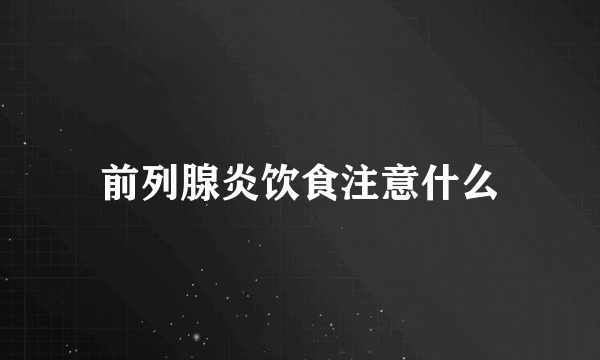 前列腺炎饮食注意什么